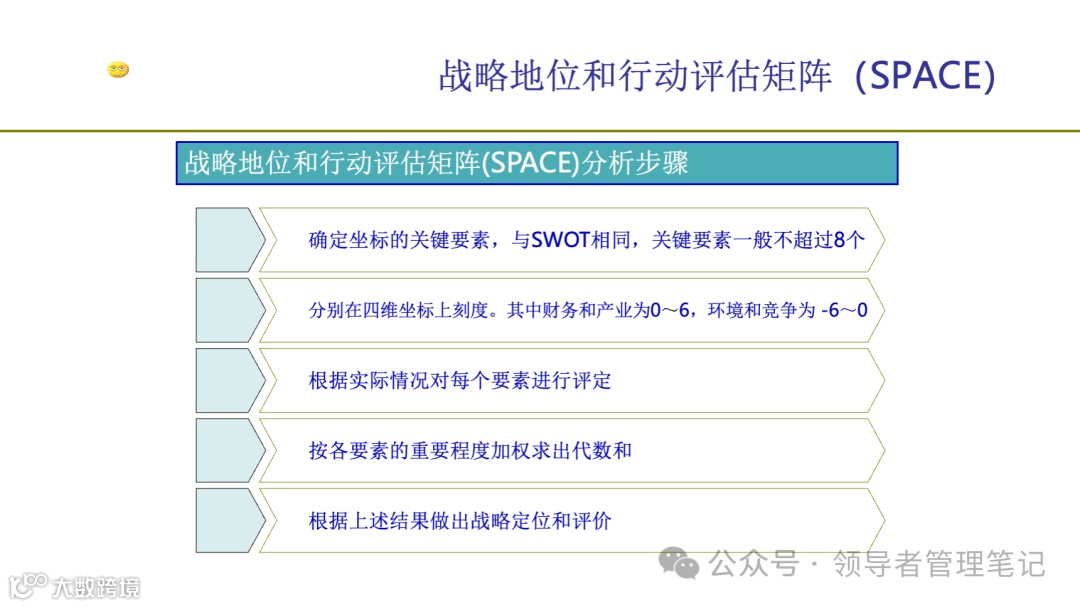 战略地位和行动评估矩阵（SPACE)

战略地位和行动评估矩阵(SPACE)分析步骤

确定坐标的关键要素，与SWOT相同，关键要素一般不超过8个

分别在四维坐标上刻度。其中财务和产业为0～6，环境和竞争为 -6～0

根据实际情况对每个要素进行评定

按各要素的重要程度加权求出代数和

根据上述结果做出战略定位和评价

公众号 · 领导者管理笔记

大数跨境